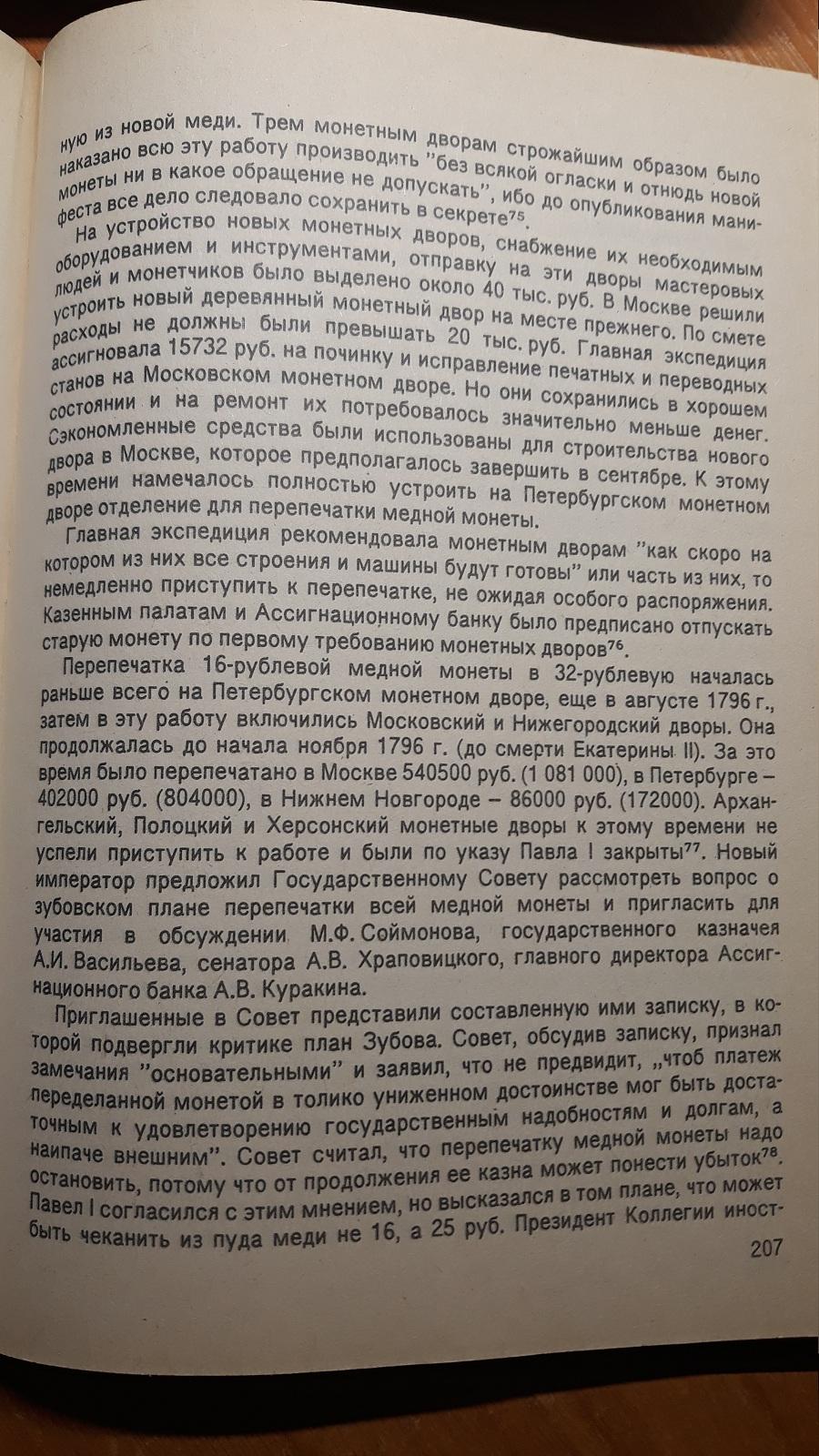 ную из новой меди. Трем монетным дворам строжайшим образом было наказано всю эту работу производить "без всякой огласки и отнюдь новой монеты ни в какое обращение не допускать", ибо до опубликования манифеста все дело следовало сохранить в секрете$^{75}$.

На устройство новых монетных дворов, снабжение их необходимым оборудованием и инструментами, отправку на эти дворы мастеровых людей и монетчиков было выделено около 40 тыс. руб. В Москве решили устроить новый деревянный монетный двор на месте прежнего. По смете расходы не должны были превышать 20 тыс. руб. Главная экспедиция ассигновала 15732 руб. на починку и исправление печатных и переводных станов на Московском монетном дворе. Но они сохранились в хорошем состоянии и на ремонт их потребовалось значительно меньше денег. Сэкономленные средства были использованы для строительства нового двора в Москве, которое предполагалось завершить в сентябре. К этому времени намечалось полностью устроить на Петербургском монетном дворе отделение для перепечатки медной монеты.

Главная экспедиция рекомендовала монетным дворам "как скоро на котором из них все строения и машины будут готовы" или часть из них, то немедленно приступить к перепечатке, не ожидая особого распоряжения. Казенным палатам и Ассигнационному банку было предписано отпускать старую монету по первому требованию монетных дворов$^{76}$.

Перепечатка 16-рублевой медной монеты в 32-рублевую началась раньше всего на Петербургском монетном дворе, еще в августе 1796 г., затем в эту работу включились Московский и Нижегородский дворы. Она продолжалась до начала ноября 1796 г. (до смерти Екатерины II). За это время было перепечатано в Москве 540500 руб. (1 081 000), в Петербурге – 402000 руб. (804000), в Нижнем Новгороде – 86000 руб. (172000). Архангельский, Полоцкий и Херсонский монетные дворы к этому времени не успели приступить к работе и были по указу Павла I закрыты$^{77}$. Новый император предложил Государственному Совету рассмотреть вопрос о зубовском плане перепечатки всей медной монеты и пригласить для участия в обсуждении М.Ф. Соймонова, государственного казначея А.И. Васильева, сенатора А.В. Храповицкого, главного директора Ассигнационного банка А.В. Куракина.

Приглашенные в Совет представили составленную ими записку, в которой подвергли критике план Зубова. Совет, обсудив записку, признал замечания "основательными" и заявил, что не предвидит, „чтоб платеж переделанной монетой в толико униженном достоинстве мог быть достаточным к удовлетворению государственным надобностям и долгам, а наипаче внешним". Совет считал, что перепечатку медной монеты надо остановить, потому что от продолжения ее казна может понести убыток$^{78}$. Павел I согласился с этим мнением, но высказался в том плане, что может быть чеканить из пуда меди не 16, а 25 руб. Президент Коллегии иност-

207